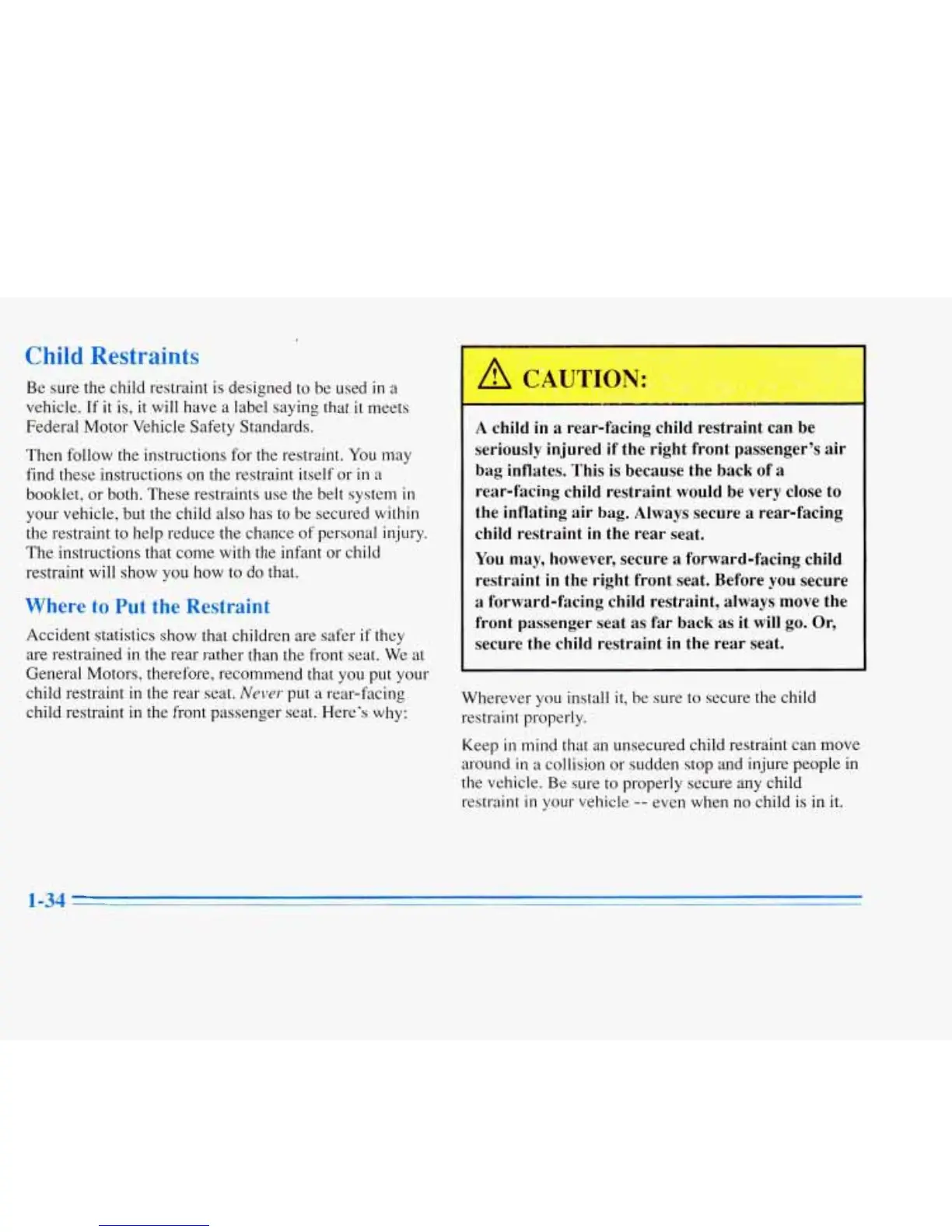 Child Restraints

Be sure the child restraint is designed to be used in a vehicle. If it is, it will have a label saying that it meets Federal Motor Vehicle Safety Standards.

Then follow the instructions for the restraint. You may find these instructions on the restraint itself or in a booklet, or both. These restraints use the belt system in your vehicle, but the child also has to be secured within the restraint to help reduce the chance of personal injury. The instructions that come with the infant or child restraint will show you how to do that.

Where to Put the Restraint

Accident statistics show that children are safer if they are restrained in the rear rather than the front seat. We at General Motors, therefore, recommend that you put your child restraint in the rear seat. Never put a rear-facing child restraint in the front passenger seat. Here's why:

CAUTION:

A child in a rear-facing child restraint can be seriously injured if the right front passenger's air bag inflates. This is because the back of a rear-facing child restraint would be very close to the inflating air bag. Always secure a rear-facing child restraint in the rear seat.

You may, however, secure a forward-facing child restraint in the right front seat. Before you secure a forward-facing child restraint, always move the front passenger seat as far back as it will go. Or, secure the child restraint in the rear seat.

Wherever you install it, be sure to secure the child restraint properly.

Keep in mind that an unsecured child restraint can move around in a collision or sudden stop and injure people in the vehicle. Be sure to properly secure any child restraint in your vehicle -- even when no child is in it.

1-34